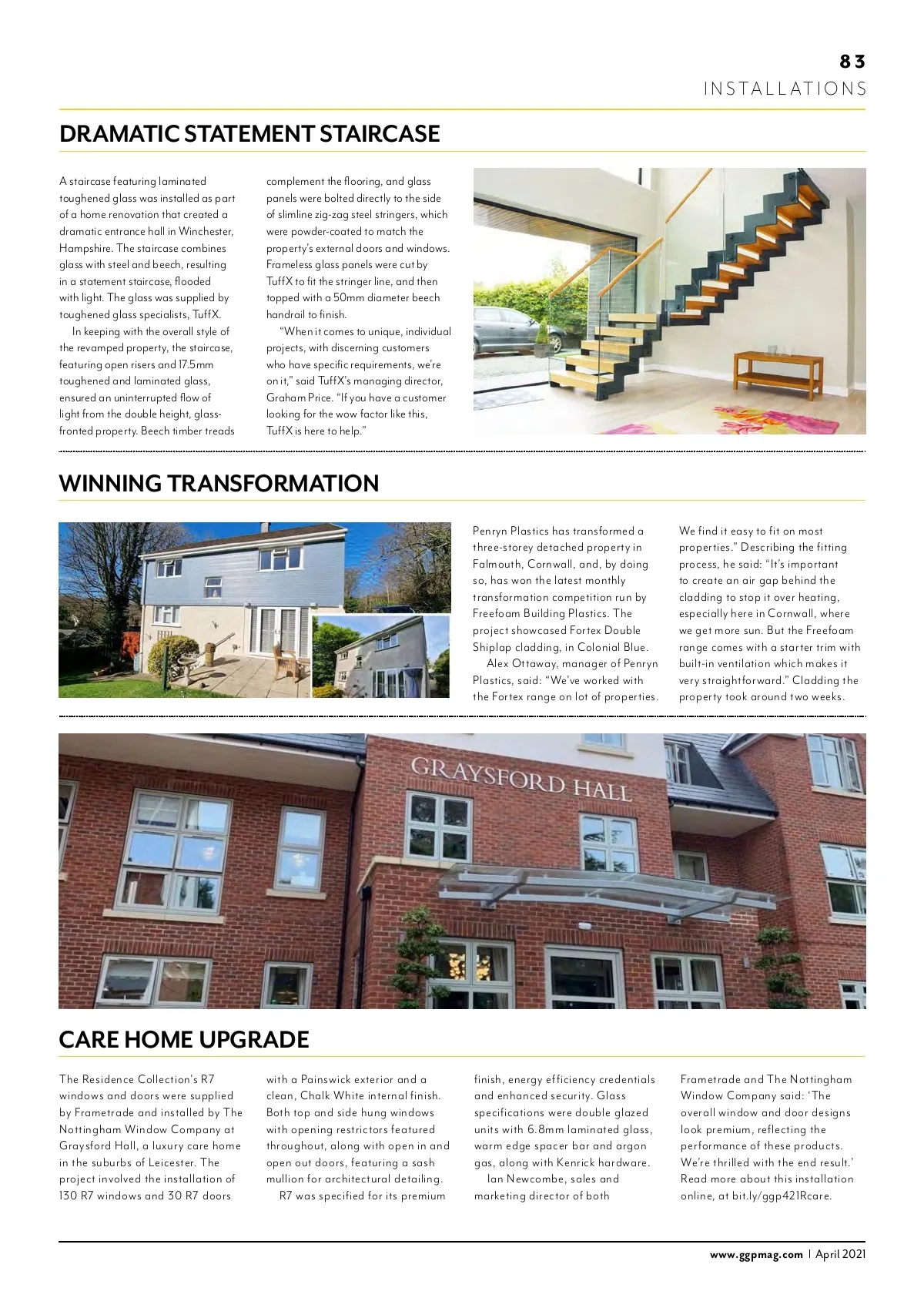 83
INSTALLATIONS

DRAMATIC STATEMENT STAIRCASE

A staircase featuring laminated toughened glass was installed as part of a home renovation that created a dramatic entrance hall in Winchester, Hampshire. The staircase combines glass with steel and beech, resulting in a statement staircase, flooded with light. The glass was supplied by toughened glass specialists, TuffX.

In keeping with the overall style of the revamped property, the staircase, featuring open risers and 17.5mm toughened and laminated glass, ensured an uninterrupted flow of light from the double height, glass-fronted property. Beech timber treads complement the flooring, and glass panels were bolted directly to the side of slimline zig-zag steel stringers, which were powder-coated to match the property's external doors and windows. Frameless glass panels were cut by TuffX to fit the stringer line, and then topped with a 50mm diameter beech handrail to finish.

"When it comes to unique, individual projects, with discerning customers who have specific requirements, we're on it," said TuffX's managing director, Graham Price. "If you have a customer looking for the wow factor like this, TuffX is here to help."

WINNING TRANSFORMATION

Penryn Plastics has transformed a three-storey detached property in Falmouth, Cornwall, and, by doing so, has won the latest monthly transformation competition run by Freefoam Building Plastics. The project showcased Fortex Double Shiplap cladding, in Colonial Blue.

Alex Ottaway, manager of Penryn Plastics, said: "We've worked with the Fortex range on lot of properties. We find it easy to fit on most properties." Describing the fitting process, he said: "It's important to create an air gap behind the cladding to stop it over heating, especially here in Cornwall, where we get more sun. But the Freefoam range comes with a starter trim with built-in ventilation which makes it very straightforward." Cladding the property took around two weeks.

GRAYSFORD HALL

CARE HOME UPGRADE

The Residence Collection's R7 windows and doors were supplied by Frametrade and installed by The Nottingham Window Company at Graysford Hall, a luxury care home in the suburbs of Leicester. The project involved the installation of 130 R7 windows and 30 R7 doors with a Painswick exterior and a clean, Chalk White internal finish. Both top and side hung windows with opening restrictors featured throughout, along with open in and open out doors, featuring a sash mullion for architectural detailing.

R7 was specified for its premium finish, energy efficiency credentials and enhanced security. Glass specifications were double glazed units with 6.8mm laminated glass, warm edge spacer bar and argon gas, along with Kenrick hardware.

Ian Newcombe, sales and marketing director of both Frametrade and The Nottingham Window Company said: 'The overall window and door designs look premium, reflecting the performance of these products. We're thrilled with the end result.' Read more about this installation online, at bit.ly/ggp421Rcare.

www.ggpmag.com | April 2021